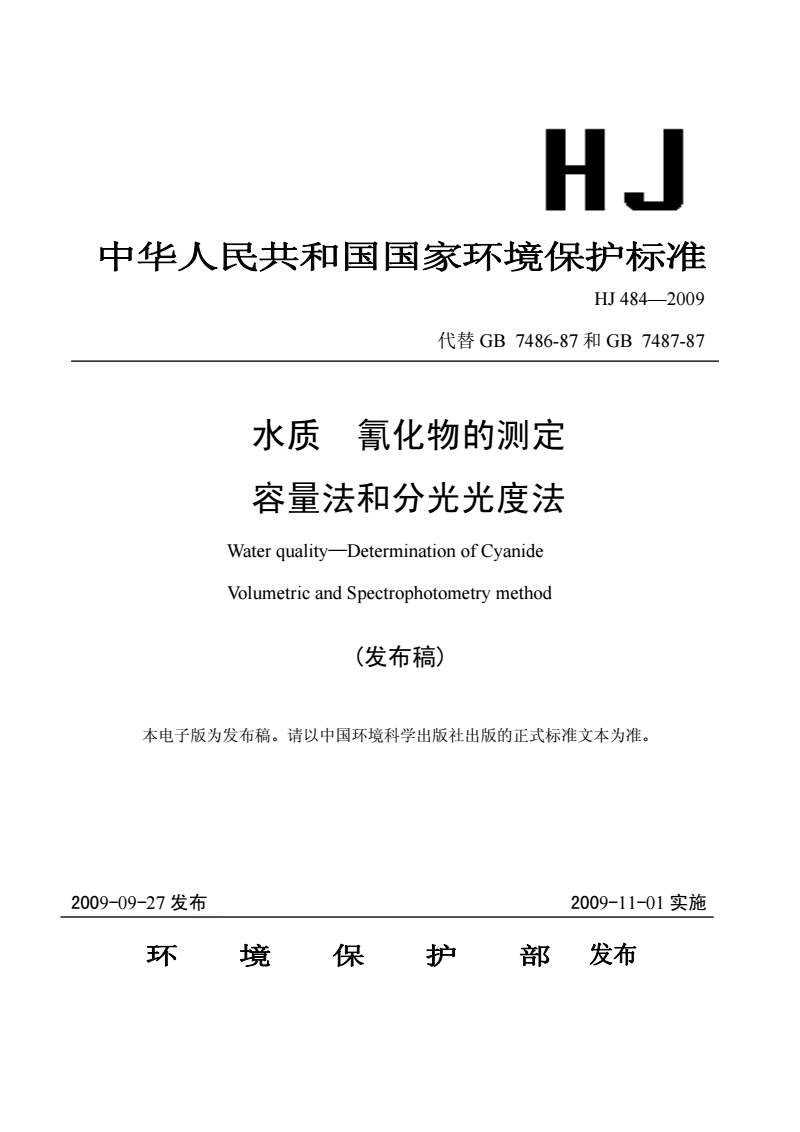 HJ

中华人民共和国国家环境保护标准

HJ 484—2009

代替 GB 7486-87 和 GB 7487-87

水质 氰化物的测定

容量法和分光光度法

Water quality—Determination of Cyanide

Volumetric and Spectrophotometry method

（发布稿）

本电子版为发布稿。请以中国环境科学出版社出版的正式标准文本为准。

2009-09-27 发布

2009-11-01 实施

环 境 保 护 部 发布